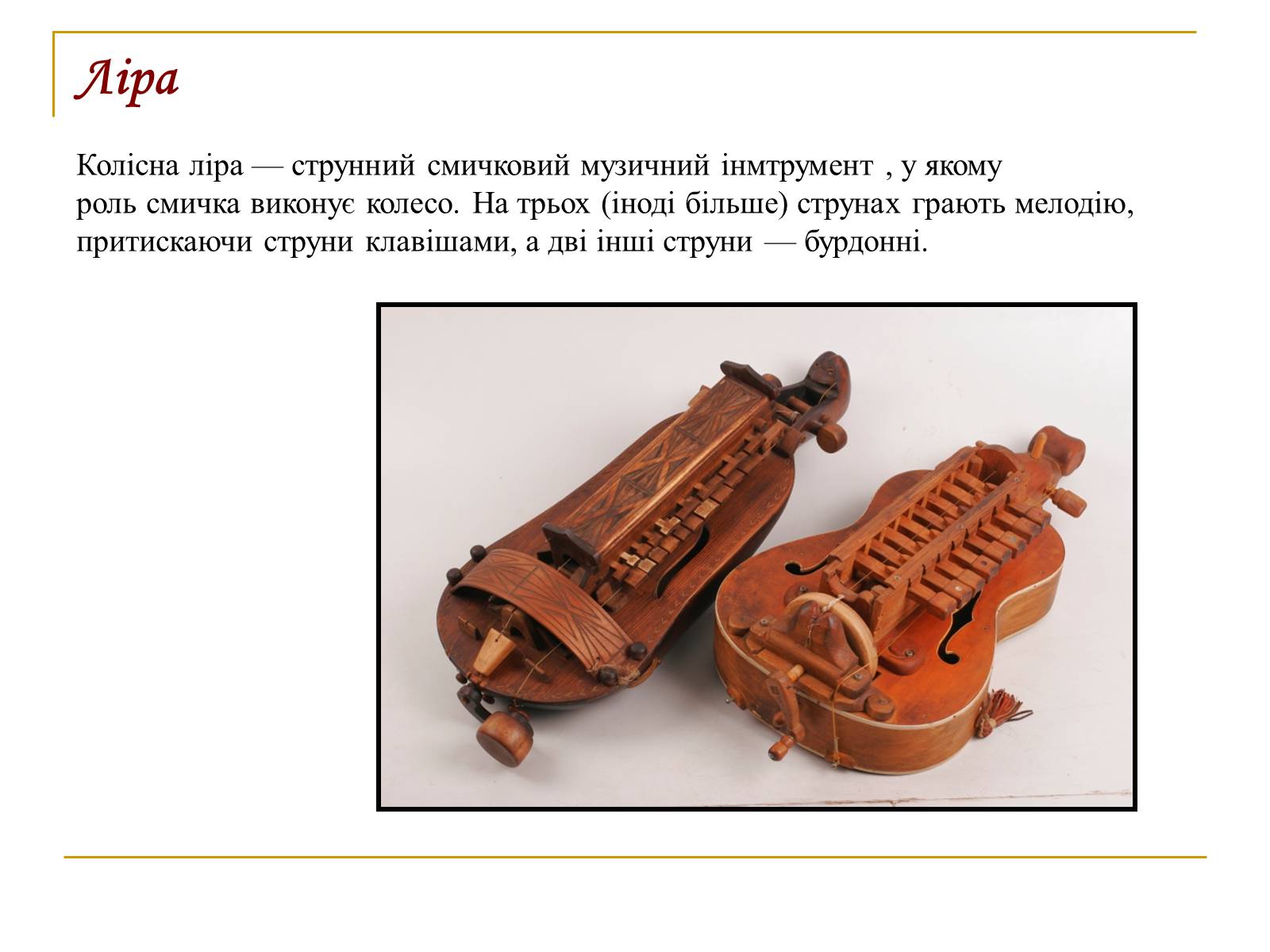 Ліра

Колісна ліра — струнний смичковий музичний інмтрумент , у якому роль смичка виконує колесо. На трьох (іноді більше) струнах грають мелодію, притискаючи струни клавішами, а дві інші струни — бурдонні.